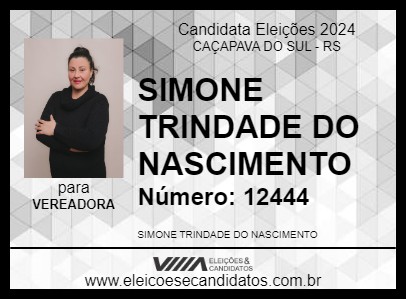 Candidata Eleições 2024
CAÇAPAVA DO SUL - RS

SIMONE TRINDADE DO NASCIMENTO

Número: 12444

para
VEREADORA

SIMONE TRINDADE DO NASCIMENTO

ELEIÇÕES & CANDIDATOS

www.eleicoesecandidatos.com.br